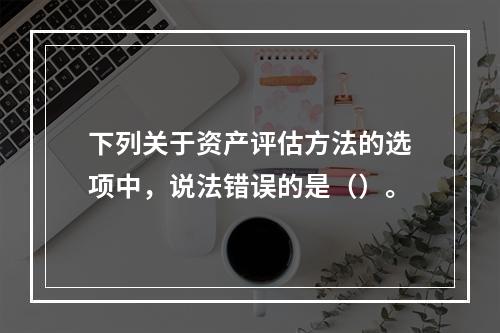 下列关于资产评估方法的选项中，说法错误的是（）。